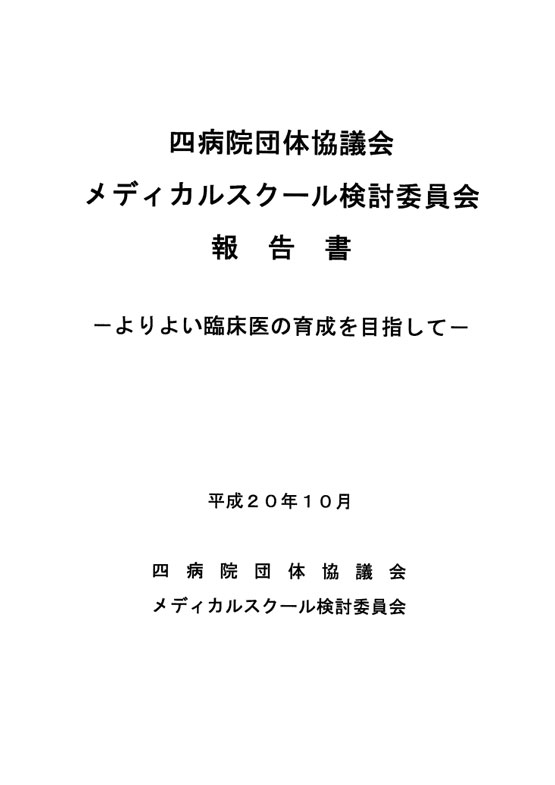 四病院団体協議会

メディカルスクール検討委員会

報　告　書

－よりよい臨床医の育成を目指して－

平成２０年１０月

四　病　院　団　体　協　議　会

メディカルスクール検討委員会